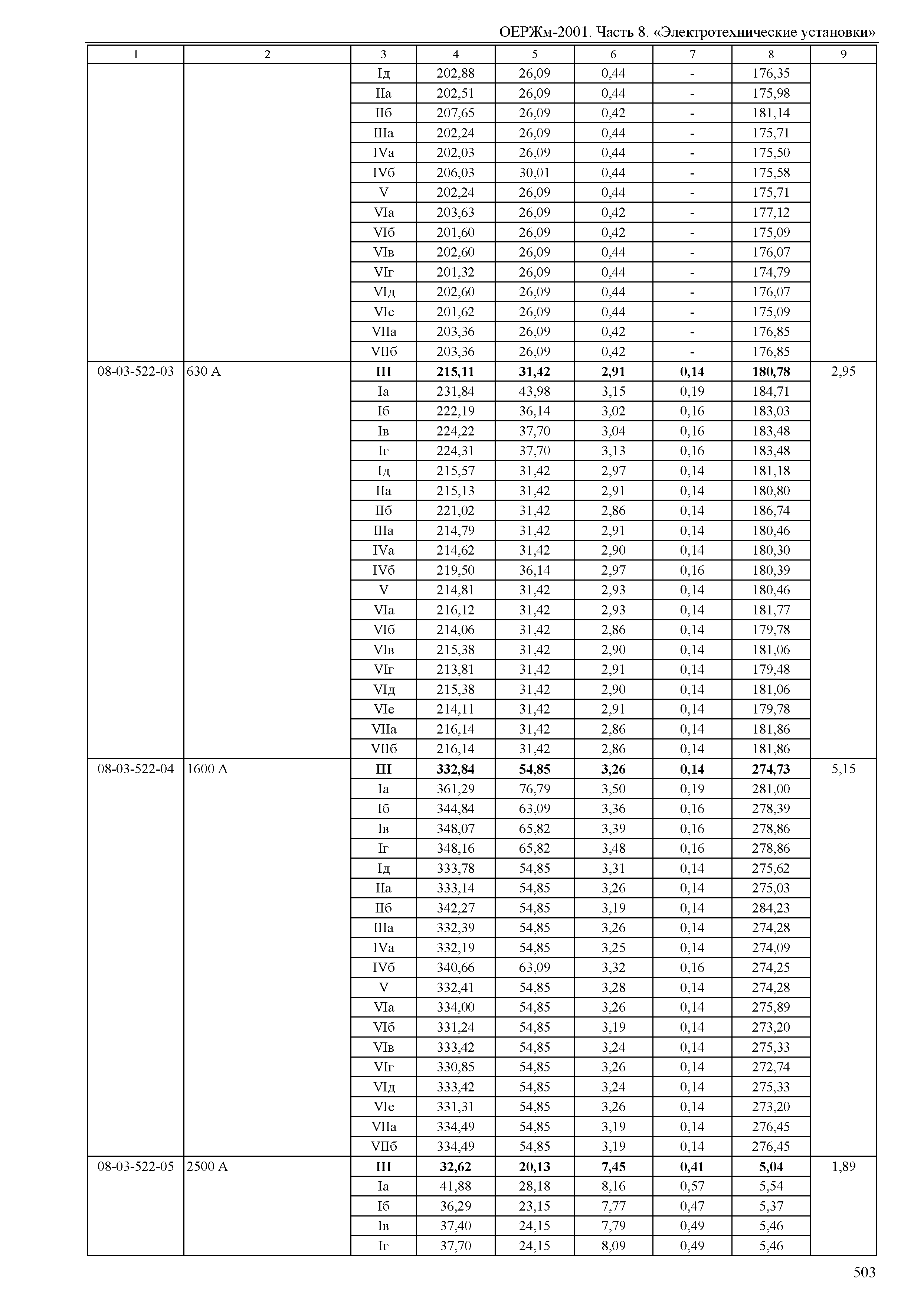 ОЕРЖм-2001. Часть 8. «Электротехнические установки»

| 1 | 2 | 3 | 4 | 5 | 6 | 7 | 8 | 9 |
|---|---|---|---|---|---|---|---|---|
| | | Iд | 202,88 | 26,09 | 0,44 | - | 176,35 | |
| | | IIа | 202,51 | 26,09 | 0,44 | - | 175,98 | |
| | | IIб | 207,65 | 26,09 | 0,42 | - | 181,14 | |
| | | IIIа | 202,24 | 26,09 | 0,44 | - | 175,71 | |
| | | IVа | 202,03 | 26,09 | 0,44 | - | 175,50 | |
| | | IVб | 206,03 | 30,01 | 0,44 | - | 175,58 | |
| | | V | 202,24 | 26,09 | 0,44 | - | 175,71 | |
| | | VIа | 203,63 | 26,09 | 0,42 | - | 177,12 | |
| | | VIб | 201,60 | 26,09 | 0,42 | - | 175,09 | |
| | | VIв | 202,60 | 26,09 | 0,44 | - | 176,07 | |
| | | VIг | 201,32 | 26,09 | 0,44 | - | 174,79 | |
| | | VIд | 202,60 | 26,09 | 0,44 | - | 176,07 | |
| | | VIе | 201,62 | 26,09 | 0,44 | - | 175,09 | |
| | | VIIа | 203,36 | 26,09 | 0,42 | - | 176,85 | |
| | | VIIб | 203,36 | 26,09 | 0,42 | - | 176,85 | |
| 08-03-522-03 | 630 А | **III** | **215,11** | **31,42** | **2,91** | **0,14** | **180,78** | 2,95 |
| | | Iа | 231,84 | 43,98 | 3,15 | 0,19 | 184,71 | |
| | | Iб | 222,19 | 36,14 | 3,02 | 0,16 | 183,03 | |
| | | Iв | 224,22 | 37,70 | 3,04 | 0,16 | 183,48 | |
| | | Iг | 224,31 | 37,70 | 3,13 | 0,16 | 183,48 | |
| | | Iд | 215,57 | 31,42 | 2,97 | 0,14 | 181,18 | |
| | | IIа | 215,13 | 31,42 | 2,91 | 0,14 | 180,80 | |
| | | IIб | 221,02 | 31,42 | 2,86 | 0,14 | 186,74 | |
| | | IIIа | 214,79 | 31,42 | 2,91 | 0,14 | 180,46 | |
| | | IVа | 214,62 | 31,42 | 2,90 | 0,14 | 180,30 | |
| | | IVб | 219,50 | 36,14 | 2,97 | 0,16 | 180,39 | |
| | | V | 214,81 | 31,42 | 2,93 | 0,14 | 180,46 | |
| | | VIа | 216,12 | 31,42 | 2,93 | 0,14 | 181,77 | |
| | | VIб | 214,06 | 31,42 | 2,86 | 0,14 | 179,78 | |
| | | VIв | 215,38 | 31,42 | 2,90 | 0,14 | 181,06 | |
| | | VIг | 213,81 | 31,42 | 2,91 | 0,14 | 179,48 | |
| | | VIд | 215,38 | 31,42 | 2,90 | 0,14 | 181,06 | |
| | | VIе | 214,11 | 31,42 | 2,91 | 0,14 | 179,78 | |
| | | VIIа | 216,14 | 31,42 | 2,86 | 0,14 | 181,86 | |
| | | VIIб | 216,14 | 31,42 | 2,86 | 0,14 | 181,86 | |
| 08-03-522-04 | 1600 А | **III** | **332,84** | **54,85** | **3,26** | **0,14** | **274,73** | 5,15 |
| | | Iа | 361,29 | 76,79 | 3,50 | 0,19 | 281,00 | |
| | | Iб | 344,84 | 63,09 | 3,36 | 0,16 | 278,39 | |
| | | Iв | 348,07 | 65,82 | 3,39 | 0,16 | 278,86 | |
| | | Iг | 348,16 | 65,82 | 3,48 | 0,16 | 278,86 | |
| | | Iд | 333,78 | 54,85 | 3,31 | 0,14 | 275,62 | |
| | | IIа | 333,14 | 54,85 | 3,26 | 0,14 | 275,03 | |
| | | IIб | 342,27 | 54,85 | 3,19 | 0,14 | 284,23 | |
| | | IIIа | 332,39 | 54,85 | 3,26 | 0,14 | 274,28 | |
| | | IVа | 332,19 | 54,85 | 3,25 | 0,14 | 274,09 | |
| | | IVб | 340,66 | 63,09 | 3,32 | 0,16 | 274,25 | |
| | | V | 332,41 | 54,85 | 3,28 | 0,14 | 274,28 | |
| | | VIа | 334,00 | 54,85 | 3,26 | 0,14 | 275,89 | |
| | | VIб | 331,24 | 54,85 | 3,19 | 0,14 | 273,20 | |
| | | VIв | 333,42 | 54,85 | 3,24 | 0,14 | 275,33 | |
| | | VIг | 330,85 | 54,85 | 3,26 | 0,14 | 272,74 | |
| | | VIд | 333,42 | 54,85 | 3,24 | 0,14 | 275,33 | |
| | | VIе | 331,31 | 54,85 | 3,26 | 0,14 | 273,20 | |
| | | VIIа | 334,49 | 54,85 | 3,19 | 0,14 | 276,45 | |
| | | VIIб | 334,49 | 54,85 | 3,19 | 0,14 | 276,45 | |
| 08-03-522-05 | 2500 А | **III** | **32,62** | **20,13** | **7,45** | **0,41** | **5,04** | 1,89 |
| | | Iа | 41,88 | 28,18 | 8,16 | 0,57 | 5,54 | |
| | | Iб | 36,29 | 23,15 | 7,77 | 0,47 | 5,37 | |
| | | Iв | 37,40 | 24,15 | 7,79 | 0,49 | 5,46 | |
| | | Iг | 37,70 | 24,15 | 8,09 | 0,49 | 5,46 | |

503